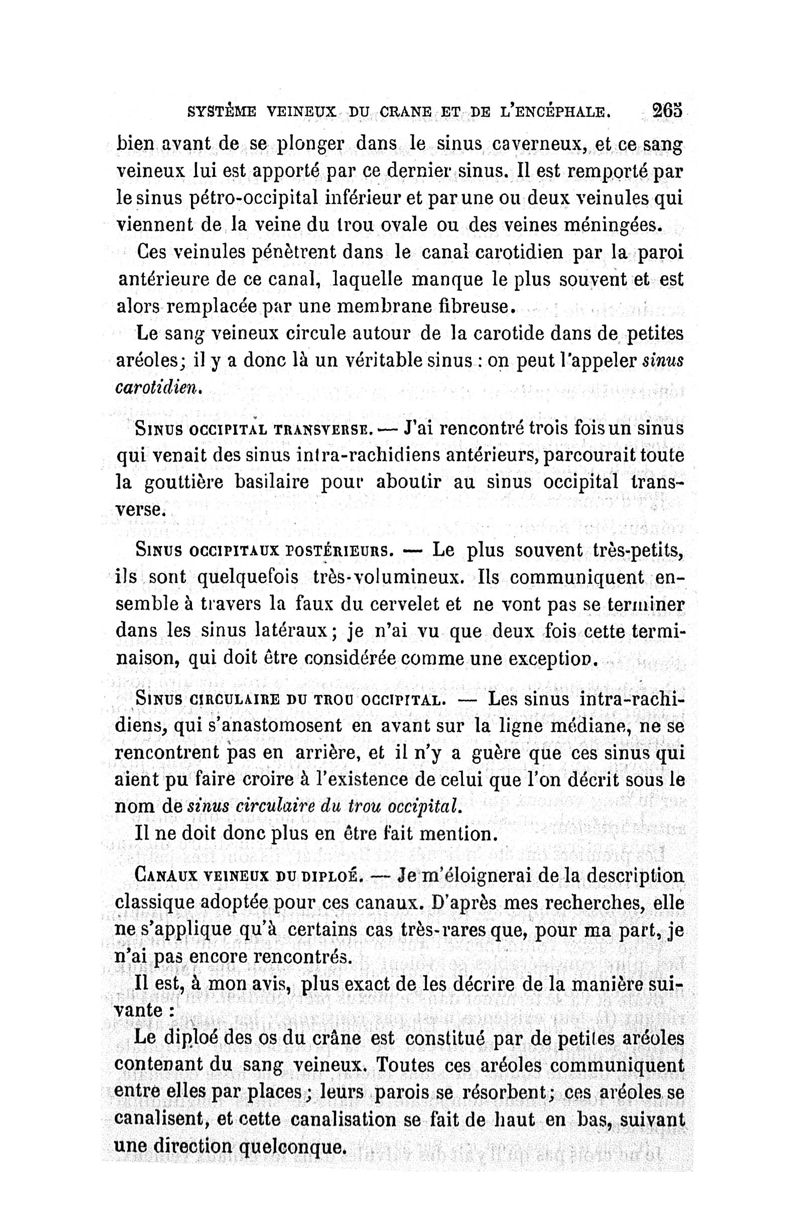 SYSTÈME VEINEUX DU CRANE ET DE L'ENCÉPHALE. 265

bien avant de se plonger dans le sinus caverneux, et ce sang veineux lui est apporté par ce dernier sinus. Il est remporté par le sinus pétro-occipital inférieur et par une ou deux veinules qui viennent de la veine du trou ovale ou des veines méningées.

Ces veinules pénètrent dans le canal carotidien par la paroi antérieure de ce canal, laquelle manque le plus souvent et est alors remplacée par une membrane fibreuse.

Le sang veineux circule autour de la carotide dans de petites aréoles; il y a donc là un véritable sinus : on peut l'appeler sinus carotidien.

SINUS OCCIPITAL TRANSVERSE. — J'ai rencontré trois fois un sinus qui venait des sinus intra-rachidiens antérieurs, parcourait toute la gouttière basilaire pour aboutir au sinus occipital transverse.

SINUS OCCIPITAUX POSTÉRIEURS. — Le plus souvent très-petits, ils sont quelquefois très-volumineux. Ils communiquent ensemble à travers la faux du cervelet et ne vont pas se terminer dans les sinus latéraux; je n'ai vu que deux fois cette terminaison, qui doit être considérée comme une exception.

SINUS CIRCULAIRE DU TROU OCCIPITAL. — Les sinus intra-rachidiens, qui s'anastomosent en avant sur la ligne médiane, ne se rencontrent pas en arrière, et il n'y a guère que ces sinus qui aient pu faire croire à l'existence de celui que l'on décrit sous le nom de sinus circulaire du trou occipital.

Il ne doit donc plus en être fait mention.

CANAUX VEINEUX DU DIPLOÉ. — Je m'éloignerai de la description classique adoptée pour ces canaux. D'après mes recherches, elle ne s'applique qu'à certains cas très-rares que, pour ma part, je n'ai pas encore rencontrés.

Il est, à mon avis, plus exact de les décrire de la manière suivante :

Le diploé des os du crâne est constitué par de petites aréoles contenant du sang veineux. Toutes ces aréoles communiquent entre elles par places; leurs parois se résorbent; ces aréoles se canalisent, et cette canalisation se fait de haut en bas, suivant une direction quelconque.